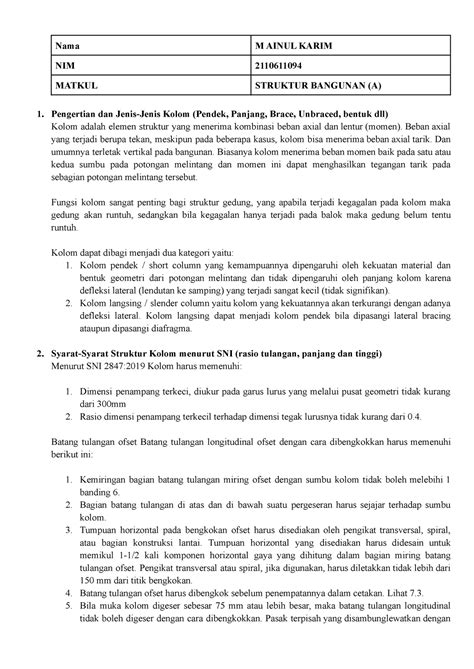 | Nama | M AINUL KARIM |
|---|---|
| NIM | 2110611094 |
| MATKUL | STRUKTUR BANGUNAN (A) |

1. Pengertian dan Jenis-Jenis Kolom (Pendek, Panjang, Brace, Unbraced, bentuk dll)
Kolom adalah elemen struktur yang menerima kombinasi beban axial dan lentur (momen). Beban axial yang terjadi berupa tekan, meskipun pada beberapa kasus, kolom bisa menerima beban axial tarik. Dan umumnya terletak vertikal pada bangunan. Biasanya kolom menerima beban momen baik pada satu atau kedua sumbu pada potongan melintang dan momen ini dapat menghasilkan tegangan tarik pada sebagian potongan melintang tersebut.

Fungsi kolom sangat penting bagi struktur gedung, yang apabila terjadi kegagalan pada kolom maka gedung akan runtuh, sedangkan bila kegagalan hanya terjadi pada balok maka gedung belum tentu runtuh.

Kolom dapat dibagi menjadi dua kategori yaitu:
1. Kolom pendek / short column yang kemampuannya dipengaruhi oleh kekuatan material dan bentuk geometri dari potongan melintang dan tidak dipengaruhi oleh panjang kolom karena defleksi lateral (lendutan ke samping) yang terjadi sangat kecil (tidak signifikan).
2. Kolom langsing / slender column yaitu kolom yang kekuatannya akan terkurangi dengan adanya defleksi lateral. Kolom langsing dapat menjadi kolom pendek bila dipasangi lateral bracing ataupun dipasangi diafragma.

2. Syarat-Syarat Struktur Kolom menurut SNI (rasio tulangan, panjang dan tinggi)
Menurut SNI 2847:2019 Kolom harus memenuhi:

1. Dimensi penampang terkeci, diukur pada garus lurus yang melalui pusat geometri tidak kurang dari 300mm
2. Rasio dimensi penampang terkecil terhadap dimensi tegak lurusnya tidak kurang dari 0.4.

Batang tulangan ofset Batang tulangan longitudinal ofset dengan cara dibengkokkan harus memenuhi berikut ini:

1. Kemiringan bagian batang tulangan miring ofset dengan sumbu kolom tidak boleh melebihi 1 banding 6.
2. Bagian batang tulangan di atas dan di bawah suatu pergeseran harus sejajar terhadap sumbu kolom.
3. Tumpuan horizontal pada bengkokan ofset harus disediakan oleh pengikat transversal, spiral, atau bagian konstruksi lantai. Tumpuan horizontal yang disediakan harus didesain untuk memikul 1-1/2 kali komponen horizontal gaya yang dihitung dalam bagian miring batang tulangan ofset. Pengikat transversal atau spiral, jika digunakan, harus diletakkan tidak lebih dari 150 mm dari titik bengkokan.
4. Batang tulangan ofset harus dibengkok sebelum penempatannya dalam cetakan. Lihat 7.3.
5. Bila muka kolom digeser sebesar 75 mm atau lebih besar, maka batang tulangan longitudinal tidak boleh digeser dengan cara dibengkokkan. Pasak terpisah yang disambunglewatkan dengan